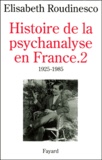 Elisabeth Roudinesco

Histoire de la psychanalyse en France.2

1925-1985

Fayard